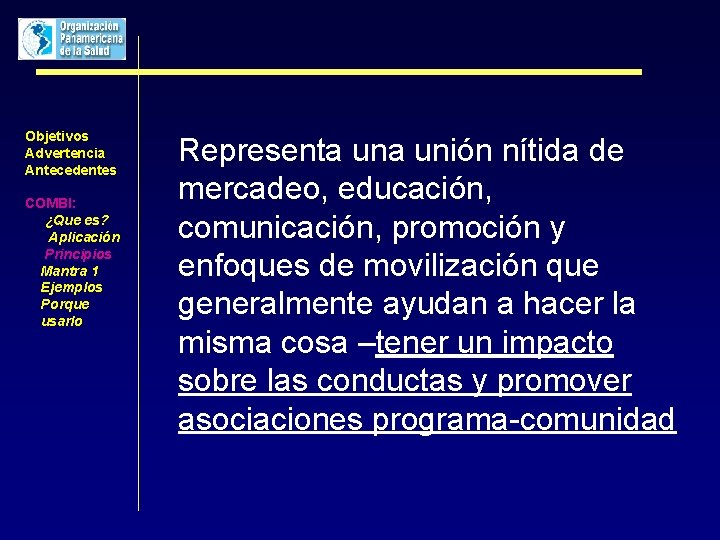 Organización Panamericana de la Salud

Objetivos
Advertencia
Antecedentes

COMBI:
¿Que es?
Aplicación
Principios
Mantra 1
Ejemplos
Porque usarlo

Representa una unión nítida de mercadeo, educación, comunicación, promoción y enfoques de movilización que generalmente ayudan a hacer la misma cosa –tener un impacto sobre las conductas y promover asociaciones programa-comunidad